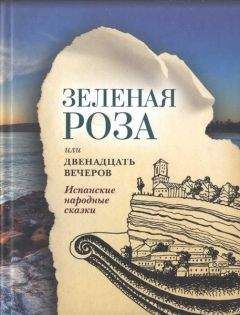 ЗЕЛЕНАЯ РОЗА

или

ДВЕНАДЦАТЬ ВЕЧЕРОВ

Испанские народные сказки